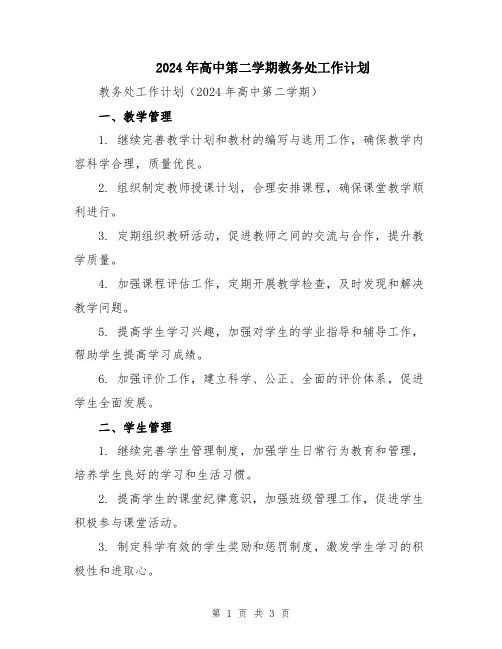 2024年高中第二学期教务处工作计划

教务处工作计划（2024年高中第二学期）

一、教学管理

1. 继续完善教学计划和教材的编写与选用工作，确保教学内容科学合理，质量优良。

2. 组织制定教师授课计划，合理安排课程，确保课堂教学顺利进行。

3. 定期组织教研活动，促进教师之间的交流与合作，提升教学质量。

4. 加强课程评估工作，定期开展教学检查，及时发现和解决教学问题。

5. 提高学生学习兴趣，加强对学生的学业指导和辅导工作，帮助学生提高学习成绩。

6. 加强评价工作，建立科学、公正、全面的评价体系，促进学生全面发展。

二、学生管理

1. 继续完善学生管理制度，加强学生日常行为教育和管理，培养学生良好的学习和生活习惯。

2. 提高学生的课堂纪律意识，加强班级管理工作，促进学生积极参与课堂活动。

3. 制定科学有效的学生奖励和惩罚制度，激发学生学习的积极性和进取心。

第 1 页 共 3 页